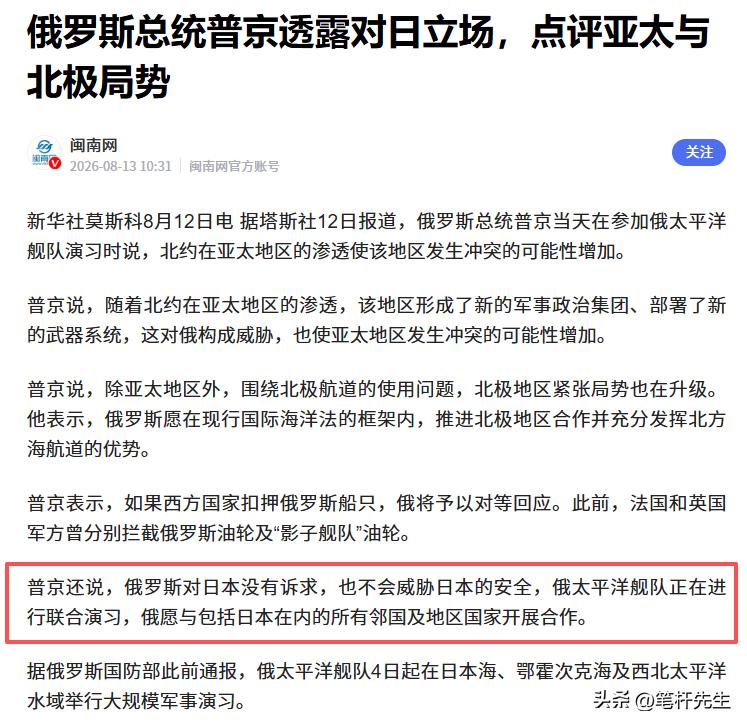 俄罗斯总统普京透露对日立场，点评亚太与北极局势

闽南网
2026-08-13 10:31 | 闽南网官方账号
关注

新华社莫斯科8月12日电 据塔斯社12日报道，俄罗斯总统普京当天在参加俄太平洋舰队演习时说，北约在亚太地区的渗透使该地区发生冲突的可能性增加。

普京说，随着北约在亚太地区的渗透，该地区形成了新的军事政治集团、部署了新的武器系统，这对俄构成威胁，也使亚太地区发生冲突的可能性增加。

普京说，除亚太地区外，围绕北极航道的使用问题，北极地区紧张局势也在升级。他表示，俄罗斯愿在现行国际海洋法的框架内，推进北极地区合作并充分发挥北方海航道的优势。

普京表示，如果西方国家扣押俄罗斯船只，俄将予以对等回应。此前，法国和英国军方曾分别拦截俄罗斯油轮及“影子舰队”油轮。

普京还说，俄罗斯对日本没有诉求，也不会威胁日本的安全，俄太平洋舰队正在进行联合演习，俄愿与包括日本在内的所有邻国及地区国家开展合作。

据俄罗斯国防部此前通报，俄太平洋舰队4日起在日本海、鄂霍次克海及西北太平洋水域举行大规模军事演习。

头条 @笔杆先生